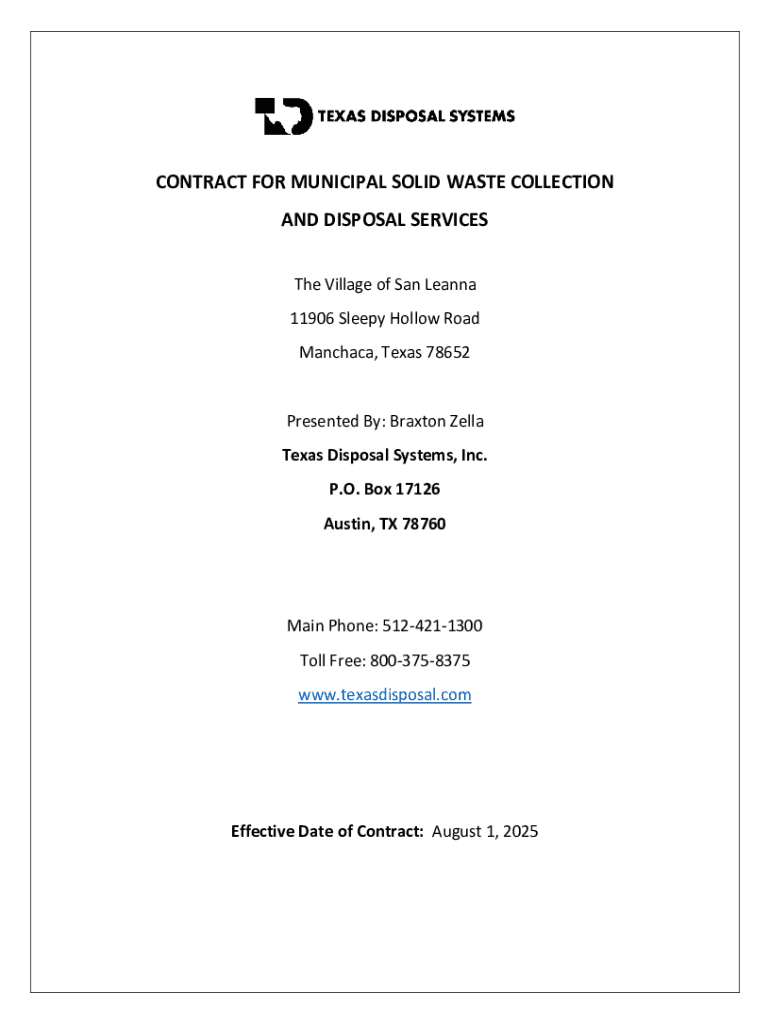 TEXAS DISPOSAL SYSTEMS

CONTRACT FOR MUNICIPAL SOLID WASTE COLLECTION

AND DISPOSAL SERVICES

The Village of San Leanna

11906 Sleepy Hollow Road

Manchaca, Texas 78652

Presented By: Braxton Zella

Texas Disposal Systems, Inc.

P.O. Box 17126

Austin, TX 78760

Main Phone: 512-421-1300

Toll Free: 800-375-8375

www.texasdisposal.com

Effective Date of Contract: August 1, 2025